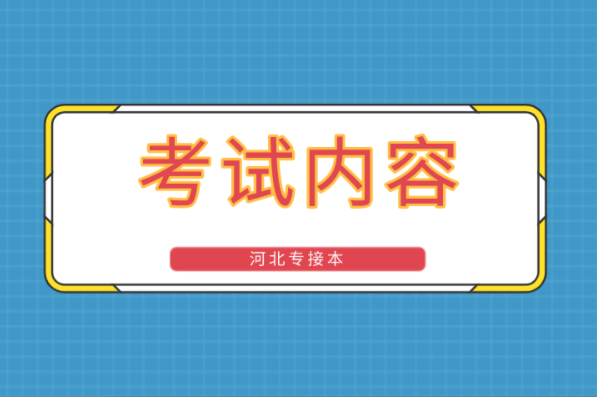 考试内容

河北专接本